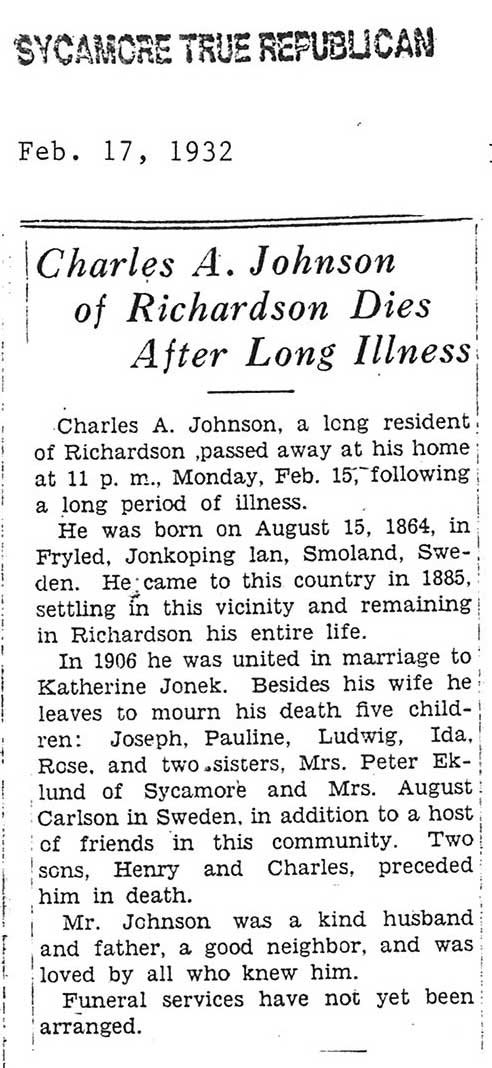 SYCAMORE TRUE REPUBLICAN

Feb. 17, 1932

Charles A. Johnson of Richardson Dies After Long Illness

Charles A. Johnson, a long resident of Richardson ,passed away at his home at 11 p. m., Monday, Feb. 15, following a long period of illness.

He was born on August 15, 1864, in Fryled, Jonkoping lan, Smoland, Sweden. He came to this country in 1885, settling in this vicinity and remaining in Richardson his entire life.

In 1906 he was united in marriage to Katherine Jonek. Besides his wife he leaves to mourn his death five children: Joseph, Pauline, Ludwig, Ida, Rose, and two sisters, Mrs. Peter Eklund of Sycamore and Mrs. August Carlson in Sweden, in addition to a host of friends in this community. Two sons, Henry and Charles, preceded him in death.

Mr. Johnson was a kind husband and father, a good neighbor, and was loved by all who knew him.

Funeral services have not yet been arranged.